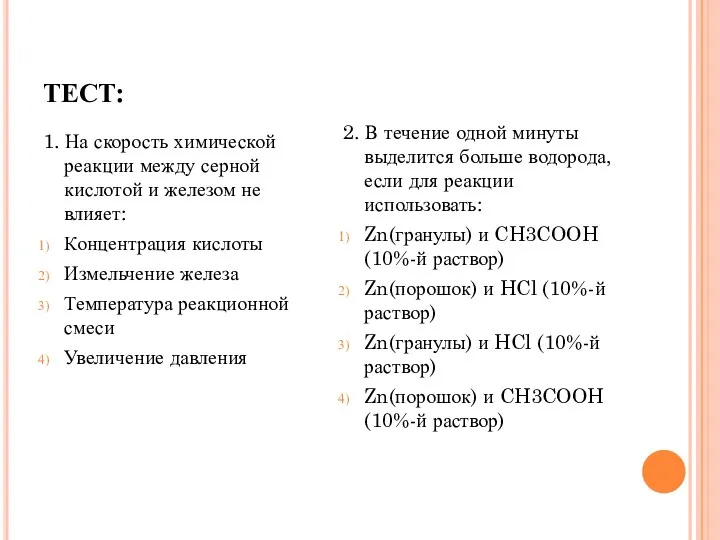 ТЕСТ:

1. На скорость химической реакции между серной кислотой и железом не влияет:

1) Концентрация кислоты

2) Измельчение железа

3) Температура реакционной смеси

4) Увеличение давления

2. В течение одной минуты выделится больше водорода, если для реакции использовать:

1) Zn(гранулы) и CH3COOH (10%-й раствор)

2) Zn(порошок) и HCl (10%-й раствор)

3) Zn(гранулы) и HCl (10%-й раствор)

4) Zn(порошок) и CH3COOH (10%-й раствор)